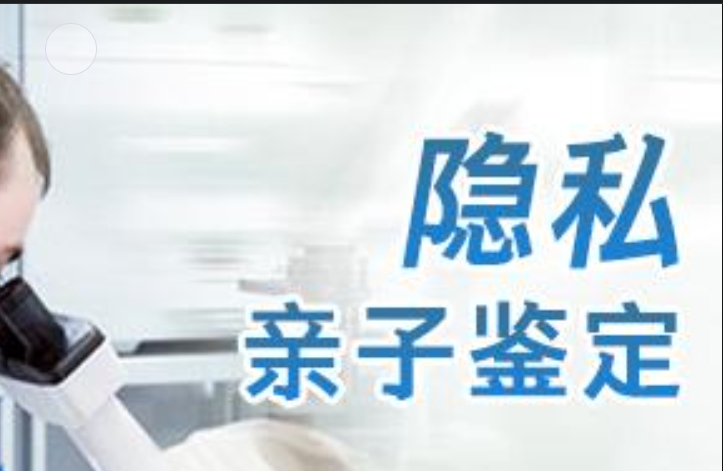 隐私
亲子鉴定